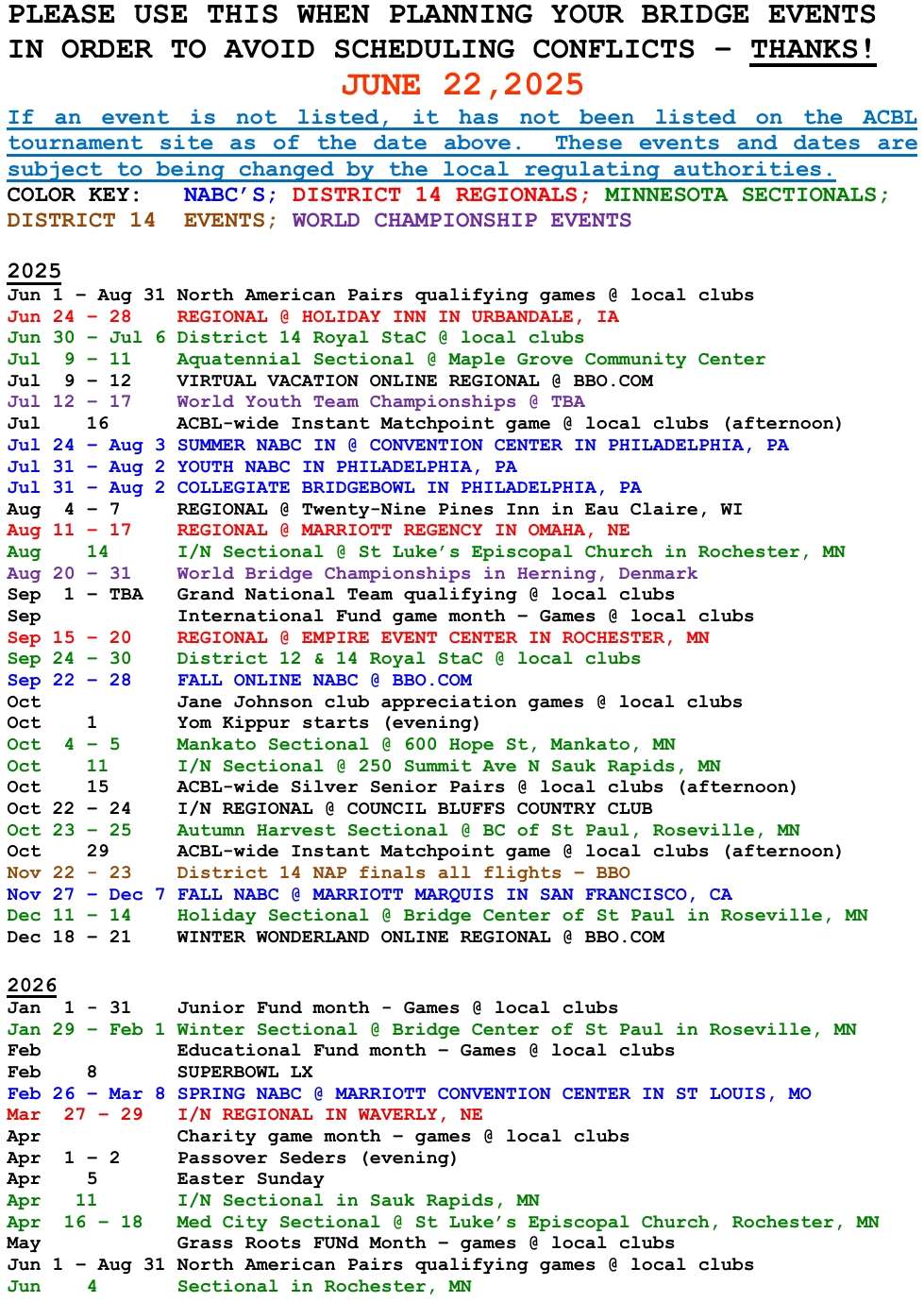 PLEASE USE THIS WHEN PLANNING YOUR BRIDGE EVENTS IN ORDER TO AVOID SCHEDULING CONFLICTS – THANKS!

JUNE 22,2025

If an event is not listed, it has not been listed on the ACBL tournament site as of the date above. These events and dates are subject to being changed by the local regulating authorities.

COLOR KEY: NABC'S; DISTRICT 14 REGIONALS; MINNESOTA SECTIONALS; DISTRICT 14 EVENTS; WORLD CHAMPIONSHIP EVENTS

2025
Jun 1 – Aug 31 North American Pairs qualifying games @ local clubs
Jun 24 – 28 REGIONAL @ HOLIDAY INN IN URBANDALE, IA
Jun 30 – Jul 6 District 14 Royal StaC @ local clubs
Jul 9 – 11 Aquatennial Sectional @ Maple Grove Community Center
Jul 9 – 12 VIRTUAL VACATION ONLINE REGIONAL @ BBO.COM
Jul 12 – 17 World Youth Team Championships @ TBA
Jul 16 ACBL-wide Instant Matchpoint game @ local clubs (afternoon)
Jul 24 – Aug 3 SUMMER NABC IN @ CONVENTION CENTER IN PHILADELPHIA, PA
Jul 31 – Aug 2 YOUTH NABC IN PHILADELPHIA, PA
Jul 31 – Aug 2 COLLEGIATE BRIDGEBOWL IN PHILADELPHIA, PA
Aug 4 – 7 REGIONAL @ Twenty-Nine Pines Inn in Eau Claire, WI
Aug 11 – 17 REGIONAL @ MARRIOTT REGENCY IN OMAHA, NE
Aug 14 I/N Sectional @ St Luke's Episcopal Church in Rochester, MN
Aug 20 – 31 World Bridge Championships in Herning, Denmark
Sep 1 – TBA Grand National Team qualifying @ local clubs
Sep International Fund game month – Games @ local clubs
Sep 15 – 20 REGIONAL @ EMPIRE EVENT CENTER IN ROCHESTER, MN
Sep 24 – 30 District 12 & 14 Royal StaC @ local clubs
Sep 22 – 28 FALL ONLINE NABC @ BBO.COM
Oct Jane Johnson club appreciation games @ local clubs
Oct 1 Yom Kippur starts (evening)
Oct 4 – 5 Mankato Sectional @ 600 Hope St, Mankato, MN
Oct 11 I/N Sectional @ 250 Summit Ave N Sauk Rapids, MN
Oct 15 ACBL-wide Silver Senior Pairs @ local clubs (afternoon)
Oct 22 – 24 I/N REGIONAL @ COUNCIL BLUFFS COUNTRY CLUB
Oct 23 – 25 Autumn Harvest Sectional @ BC of St Paul, Roseville, MN
Oct 29 ACBL-wide Instant Matchpoint game @ local clubs (afternoon)
Nov 22 – 23 District 14 NAP finals all flights – BBO
Nov 27 – Dec 7 FALL NABC @ MARRIOTT MARQUIS IN SAN FRANCISCO, CA
Dec 11 – 14 Holiday Sectional @ Bridge Center of St Paul in Roseville, MN
Dec 18 – 21 WINTER WONDERLAND ONLINE REGIONAL @ BBO.COM

2026
Jan 1 – 31 Junior Fund month - Games @ local clubs
Jan 29 – Feb 1 Winter Sectional @ Bridge Center of St Paul in Roseville, MN
Feb Educational Fund month – Games @ local clubs
Feb 8 SUPERBOWL LX
Feb 26 – Mar 8 SPRING NABC @ MARRIOTT CONVENTION CENTER IN ST LOUIS, MO
Mar 27 – 29 I/N REGIONAL IN WAVERLY, NE
Apr Charity game month – games @ local clubs
Apr 1 – 2 Passover Seders (evening)
Apr 5 Easter Sunday
Apr 11 I/N Sectional in Sauk Rapids, MN
Apr 16 – 18 Med City Sectional @ St Luke's Episcopal Church, Rochester, MN
May Grass Roots FUNd Month – games @ local clubs
Jun 1 – Aug 31 North American Pairs qualifying games @ local clubs
Jun 4 Sectional in Rochester, MN